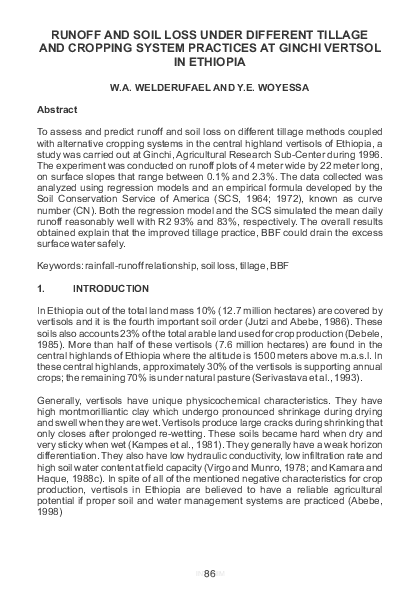 RUNOFF AND SOIL LOSS UNDER DIFFERENT TILLAGE AND CROPPING SYSTEM PRACTICES AT GINCHI VERTSOL IN ETHIOPIA

W.A. WELDERUFAEL AND Y.E. WOYESSA

Abstract

To assess and predict runoff and soil loss on different tillage methods coupled with alternative cropping systems in the central highland vertisols of Ethiopia, a study was carried out at Ginchi, Agricultural Research Sub-Center during 1996. The experiment was conducted on runoff plots of 4 meter wide by 22 meter long, on surface slopes that range between 0.1% and 2.3%. The data collected was analyzed using regression models and an empirical formula developed by the Soil Conservation Service of America (SCS, 1964; 1972), known as curve number (CN). Both the regression model and the SCS simulated the mean daily runoff reasonably well with R2 93% and 83%, respectively. The overall results obtained explain that the improved tillage practice, BBF could drain the excess surface water safely.

Keywords: rainfall-runoff relationship, soil loss, tillage, BBF

1. INTRODUCTION

In Ethiopia out of the total land mass 10% (12.7 million hectares) are covered by vertisols and it is the fourth important soil order (Jutzi and Abebe, 1986). These soils also accounts 23% of the total arable land used for crop production (Debele, 1985). More than half of these vertisols (7.6 million hectares) are found in the central highlands of Ethiopia where the altitude is 1500 meters above m.a.s.l. In these central highlands, approximately 30% of the vertisols is supporting annual crops; the remaining 70% is under natural pasture (Serivastava et al., 1993).

Generally, vertisols have unique physicochemical characteristics. They have high montmorilliantic clay which undergo pronounced shrinkage during drying and swell when they are wet. Vertisols produce large cracks during shrinking that only closes after prolonged re-wetting. These soils became hard when dry and very sticky when wet (Kampes et al., 1981). They generally have a weak horizon differentiation. They also have low hydraulic conductivity, low infiltration rate and high soil water content at field capacity (Virgo and Munro, 1978; and Kamara and Haque, 1988c). In spite of all of the mentioned negative characteristics for crop production, vertisols in Ethiopia are believed to have a reliable agricultural potential if proper soil and water management systems are practiced (Abebe, 1998)

86